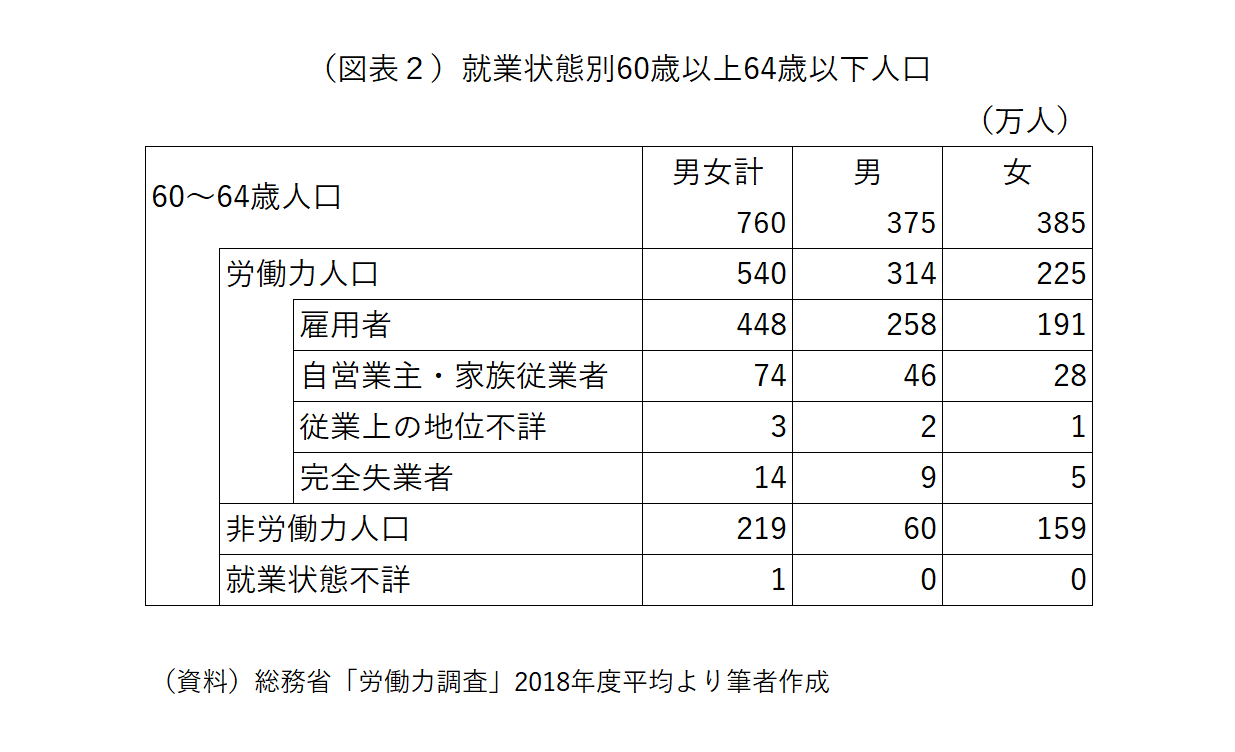 （図表２） 就業状態別60歳以上64歳以下人口

（万人）

| | 男女計 | 男 | 女 |
|---|---|---|---|
| 60～64歳人口 | 760 | 375 | 385 |
| 労働力人口 | 540 | 314 | 225 |
| 雇用者 | 448 | 258 | 191 |
| 自営業主・家族従業者 | 74 | 46 | 28 |
| 従業上の地位不詳 | 3 | 2 | 1 |
| 完全失業者 | 14 | 9 | 5 |
| 非労働力人口 | 219 | 60 | 159 |
| 就業状態不詳 | 1 | 0 | 0 |

（資料）総務省「労働力調査」2018年度平均より筆者作成